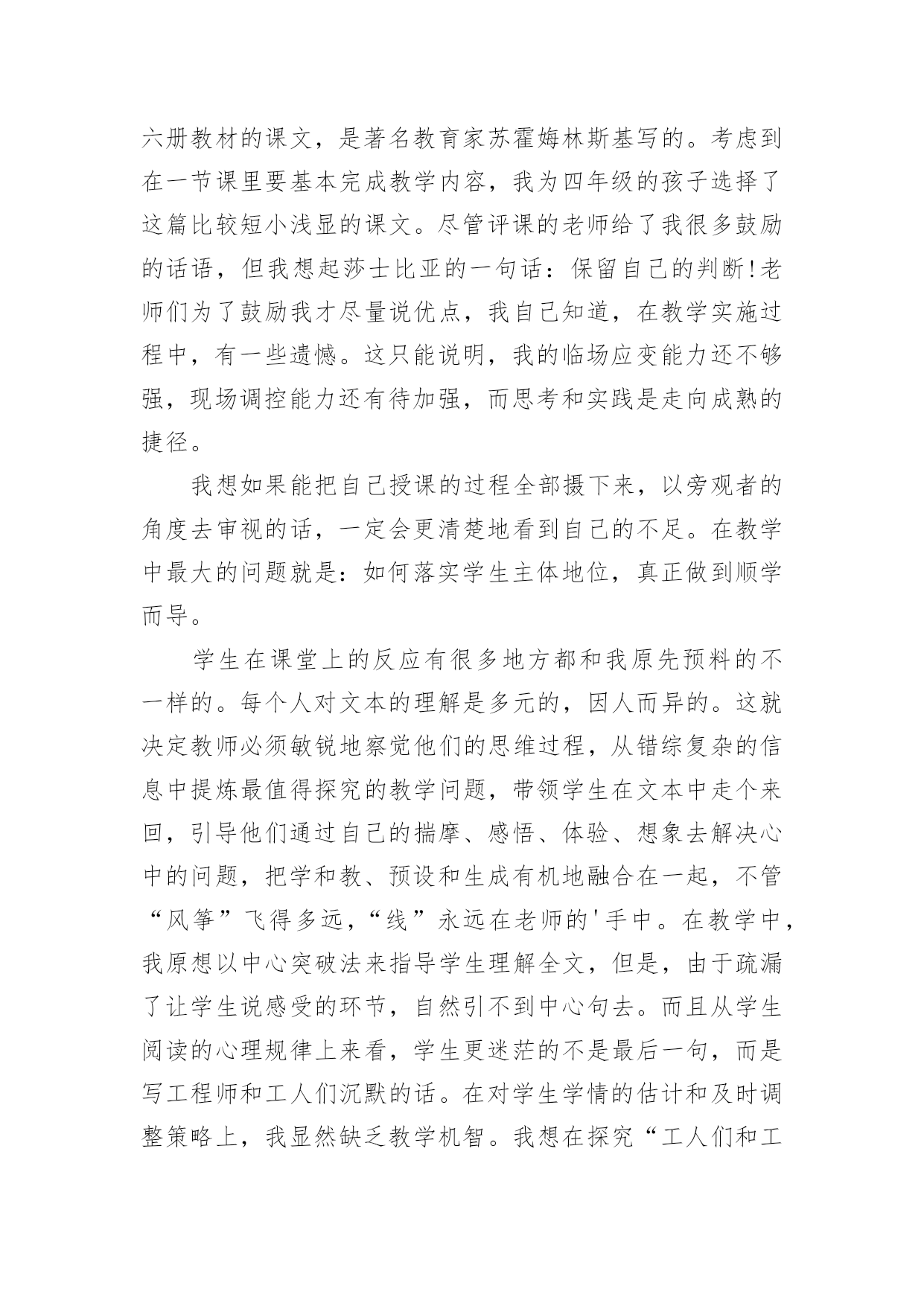 六册教材的课文，是著名教育家苏霍姆林斯基写的。考虑到在一节课里要基本完成教学内容，我为四年级的孩子选择了这篇比较短小浅显的课文。尽管评课的老师给了我很多鼓励的话语，但我想起莎士比亚的一句话：保留自己的判断!老师们为了鼓励我才尽量说优点，我自己知道，在教学实施过程中，有一些遗憾。这只能说明，我的临场应变能力还不够强，现场调控能力还有待加强，而思考和实践是走向成熟的捷径。

我想如果能把自己授课的过程全部摄下来，以旁观者的角度去审视的话，一定会更清楚地看到自己的不足。在教学中最大的问题就是：如何落实学生主体地位，真正做到顺学而导。

学生在课堂上的反应有很多地方都和我原先预料的不一样的。每个人对文本的理解是多元的，因人而异的。这就决定教师必须敏锐地察觉他们的思维过程，从错综复杂的信息中提炼最值得探究的教学问题，带领学生在文本中走个来回，引导他们通过自己的揣摩、感悟、体验、想象去解决心中的问题，把学和教、预设和生成有机地融合在一起，不管“风筝”飞得多远，“线”永远在老师的'手中。在教学中，我原想以中心突破法来指导学生理解全文，但是，由于疏漏了让学生说感受的环节，自然引不到中心句去。而且从学生阅读的心理规律上来看，学生更迷茫的不是最后一句，而是写工程师和工人们沉默的话。在对学生学情的估计和及时调整策略上，我显然缺乏教学机智。我想在探究“工人们和工